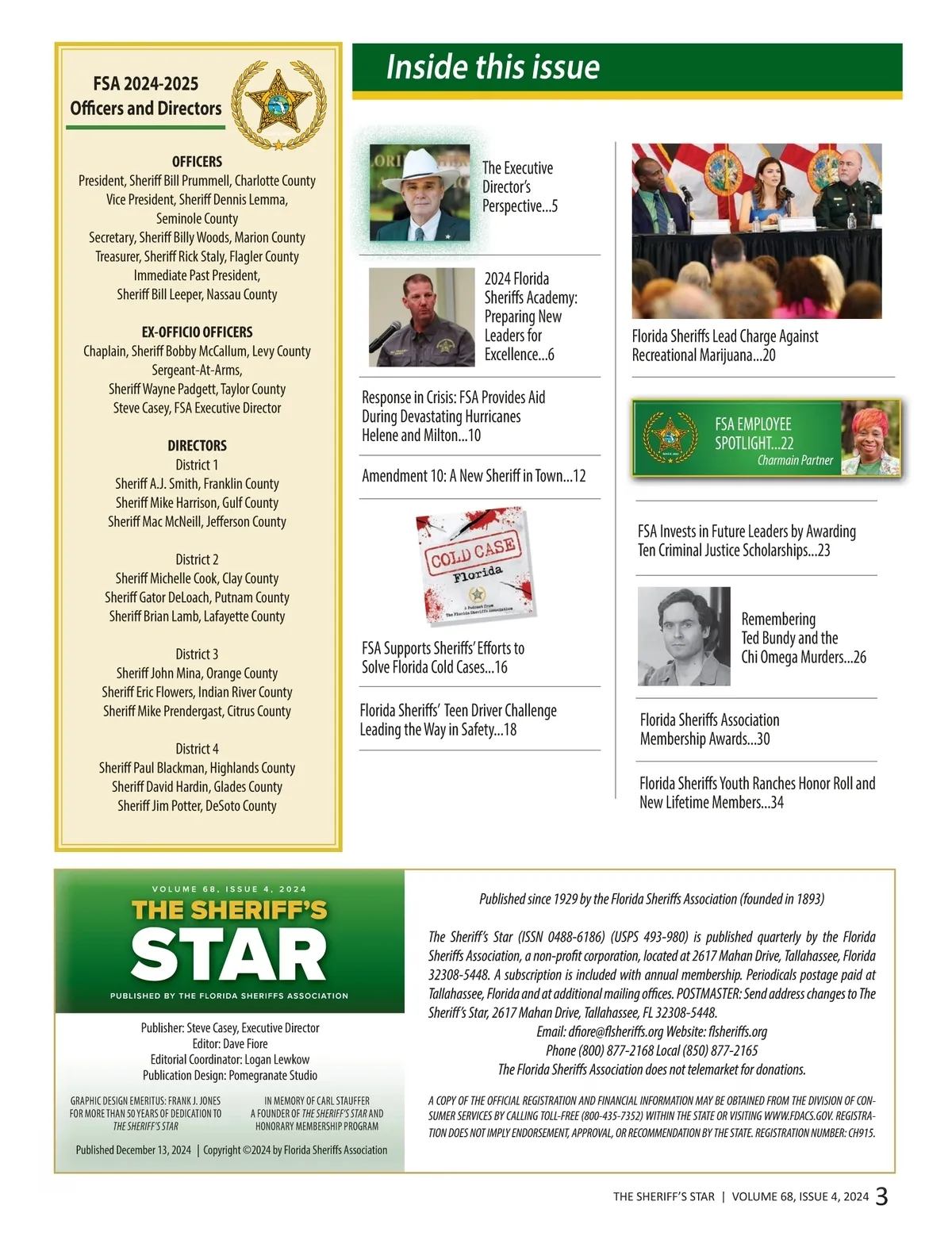 FSA 2024-2025
Officers and Directors

OFFICERS
President, Sheriff Bill Prummell, Charlotte County
Vice President, Sheriff Dennis Lemma, Seminole County
Secretary, Sheriff Billy Woods, Marion County
Treasurer, Sheriff Rick Staly, Flagler County
Immediate Past President, Sheriff Bill Leeper, Nassau County

EX-OFFICIO OFFICERS
Chaplain, Sheriff Bobby McCallum, Levy County
Sergeant-At-Arms, Sheriff Wayne Padgett, Taylor County
Steve Casey, FSA Executive Director

DIRECTORS
District 1
Sheriff A.J. Smith, Franklin County
Sheriff Mike Harrison, Gulf County
Sheriff Mac McNeill, Jefferson County

District 2
Sheriff Michelle Cook, Clay County
Sheriff Gator DeLoach, Putnam County
Sheriff Brian Lamb, Lafayette County

District 3
Sheriff John Mina, Orange County
Sheriff Eric Flowers, Indian River County
Sheriff Mike Prendergast, Citrus County

District 4
Sheriff Paul Blackman, Highlands County
Sheriff David Hardin, Glades County
Sheriff Jim Potter, DeSoto County

Inside this issue

The Executive Director's Perspective...5

2024 Florida Sheriffs Academy: Preparing New Leaders for Excellence...6

Response in Crisis: FSA Provides Aid During Devastating Hurricanes Helene and Milton...10

Amendment 10: A New Sheriff in Town...12

COLD CASE Florida
A Podcast from The Florida Sheriffs Association

FSA Supports Sheriffs' Efforts to Solve Florida Cold Cases...16

Florida Sheriffs' Teen Driver Challenge Leading the Way in Safety...18

Florida Sheriffs Lead Charge Against Recreational Marijuana...20

FSA EMPLOYEE SPOTLIGHT...22
Charmain Partner

FSA Invests in Future Leaders by Awarding Ten Criminal Justice Scholarships...23

Remembering Ted Bundy and the Chi Omega Murders...26

Florida Sheriffs Association Membership Awards...30

Florida Sheriffs Youth Ranches Honor Roll and New Lifetime Members...34

VOLUME 68, ISSUE 4, 2024
THE SHERIFF'S STAR
PUBLISHED BY THE FLORIDA SHERIFFS ASSOCIATION

Publisher: Steve Casey, Executive Director
Editor: Dave Fiore
Editorial Coordinator: Logan Lewkow
Publication Design: Pomegranate Studio

GRAPHIC DESIGN EMERITUS: FRANK J. JONES FOR MORE THAN 50 YEARS OF DEDICATION TO THE SHERIFF'S STAR

IN MEMORY OF CARL STAUFFER A FOUNDER OF THE SHERIFF'S STAR AND HONORARY MEMBERSHIP PROGRAM

Published December 13, 2024 | Copyright ©2024 by Florida Sheriffs Association

Published since 1929 by the Florida Sheriffs Association (founded in 1893)

The Sheriff's Star (ISSN 0488-6186) (USPS 493-980) is published quarterly by the Florida Sheriffs Association, a non-profit corporation, located at 2617 Mahan Drive, Tallahassee, Florida 32308-5448. A subscription is included with annual membership. Periodicals postage paid at Tallahassee, Florida and at additional mailing offices. POSTMASTER: Send address changes to The Sheriff's Star, 2617 Mahan Drive, Tallahassee, FL 32308-5448.
Email: dfiore@flsheriffs.org Website: flsheriffs.org
Phone (800) 877-2168 Local (850) 877-2165
The Florida Sheriffs Association does not telemarket for donations.

A COPY OF THE OFFICIAL REGISTRATION AND FINANCIAL INFORMATION MAY BE OBTAINED FROM THE DIVISION OF CONSUMER SERVICES BY CALLING TOLL-FREE (800-435-7352) WITHIN THE STATE OR VISITING WWW.FDACS.GOV. REGISTRATION DOES NOT IMPLY ENDORSEMENT, APPROVAL, OR RECOMMENDATION BY THE STATE. REGISTRATION NUMBER: CH915.

THE SHERIFF'S STAR | VOLUME 68, ISSUE 4, 2024 3